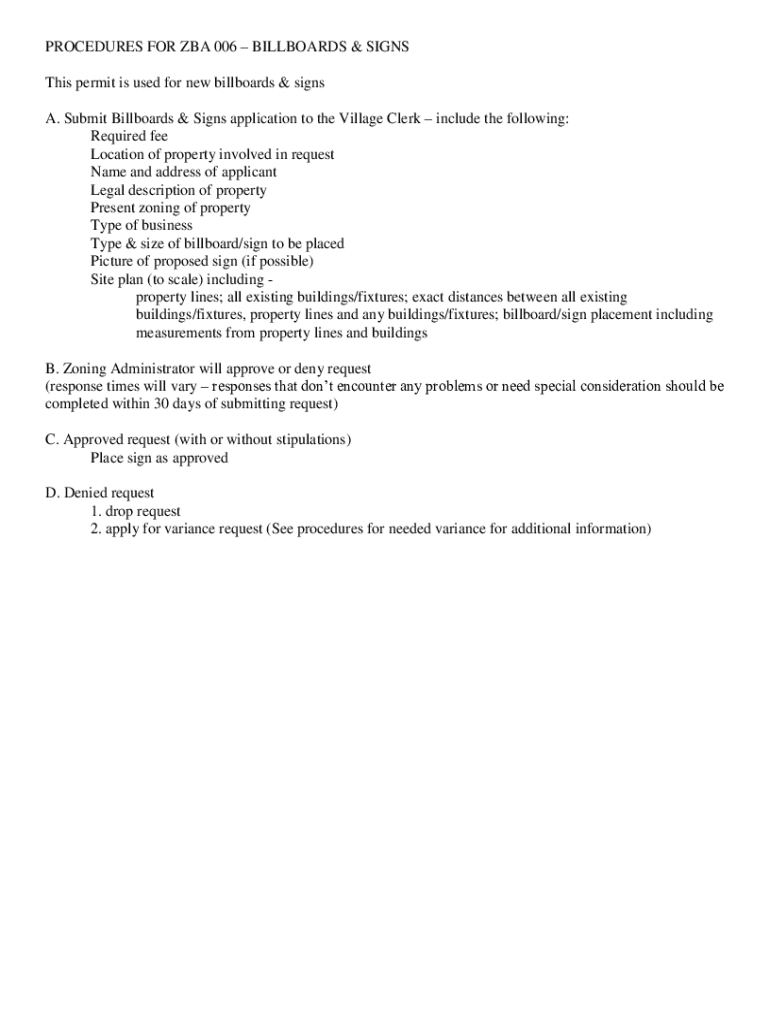 PROCEDURES FOR ZBA 006 – BILLBOARDS & SIGNS

This permit is used for new billboards & signs

A. Submit Billboards & Signs application to the Village Clerk – include the following:
Required fee
Location of property involved in request
Name and address of applicant
Legal description of property
Present zoning of property
Type of business
Type & size of billboard/sign to be placed
Picture of proposed sign (if possible)
Site plan (to scale) including -
property lines; all existing buildings/fixtures; exact distances between all existing buildings/fixtures, property lines and any buildings/fixtures; billboard/sign placement including measurements from property lines and buildings

B. Zoning Administrator will approve or deny request
(response times will vary – responses that don't encounter any problems or need special consideration should be completed within 30 days of submitting request)

C. Approved request (with or without stipulations)
Place sign as approved

D. Denied request
1. drop request
2. apply for variance request (See procedures for needed variance for additional information)